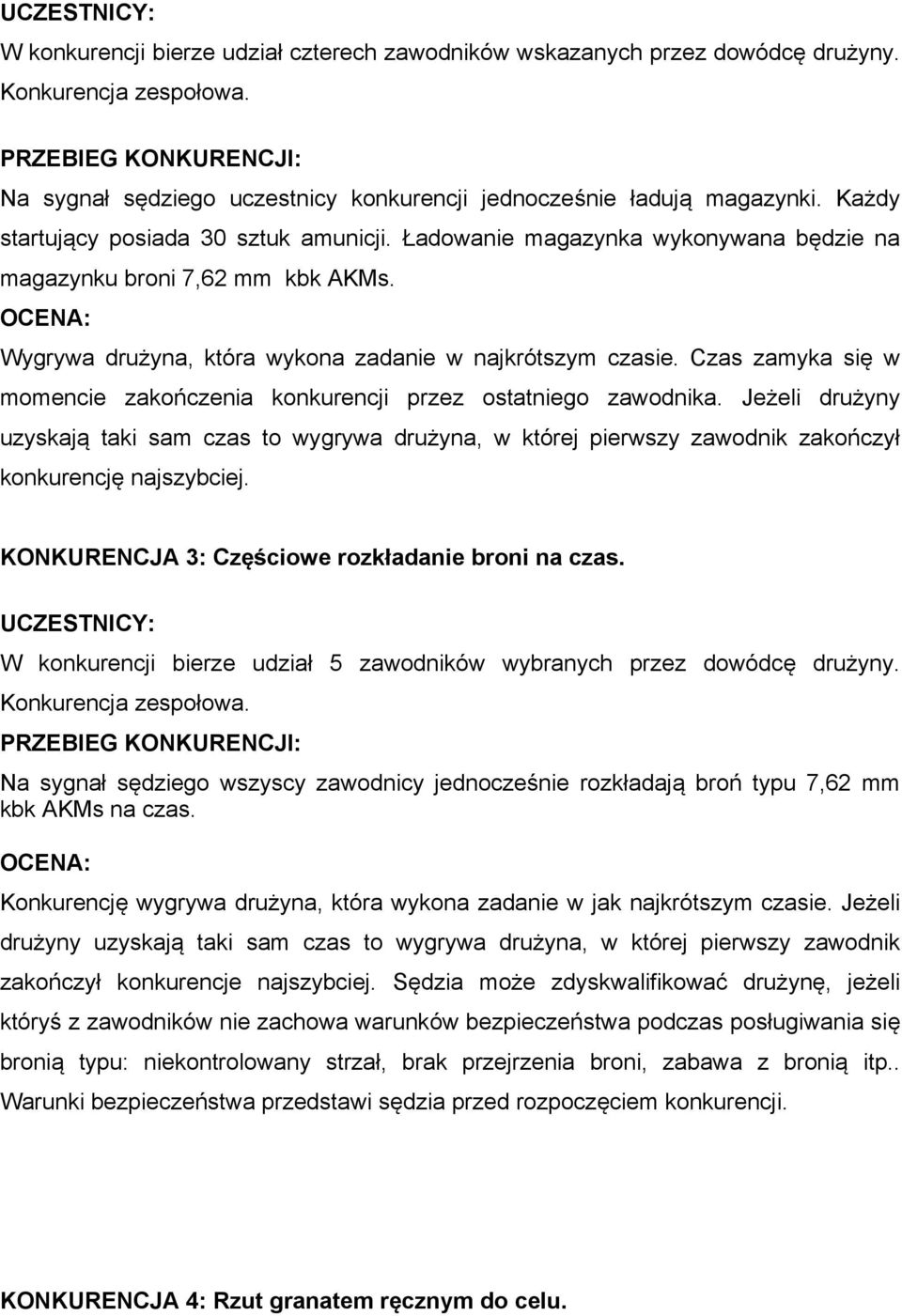 UCZESTNICY:
W konkurencji bierze udział czterech zawodników wskazanych przez dowódcę drużyny. Konkurencja zespołowa.

PRZEBIEG KONKURENCJI:
Na sygnał sędziego uczestnicy konkurencji jednocześnie ładują magazynki. Każdy startujący posiada 30 sztuk amunicji. Ładowanie magazynka wykonywana będzie na magazynku broni 7,62 mm kbk AKMs.
OCENA:
Wygrywa drużyna, która wykona zadanie w najkrótszym czasie. Czas zamyka się w momencie zakończenia konkurencji przez ostatniego zawodnika. Jeżeli drużyny uzyskają taki sam czas to wygrywa drużyna, w której pierwszy zawodnik zakończył konkurencję najszybciej.

KONKURENCJA 3: Częściowe rozkładanie broni na czas.
UCZESTNICY:
W konkurencji bierze udział 5 zawodników wybranych przez dowódcę drużyny. Konkurencja zespołowa.
PRZEBIEG KONKURENCJI:
Na sygnał sędziego wszyscy zawodnicy jednocześnie rozkładają broń typu 7,62 mm kbk AKMs na czas.
OCENA:
Konkurencję wygrywa drużyna, która wykona zadanie w jak najkrótszym czasie. Jeżeli drużyny uzyskają taki sam czas to wygrywa drużyna, w której pierwszy zawodnik zakończył konkurencje najszybciej. Sędzia może zdyskwalifikować drużynę, jeżeli któryś z zawodników nie zachowa warunków bezpieczeństwa podczas posługiwania się bronią typu: niekontrolowany strzał, brak przejrzenia broni, zabawa z bronią itp.. Warunki bezpieczeństwa przedstawi sędzia przed rozpoczęciem konkurencji.

KONKURENCJA 4: Rzut granatem ręcznym do celu.